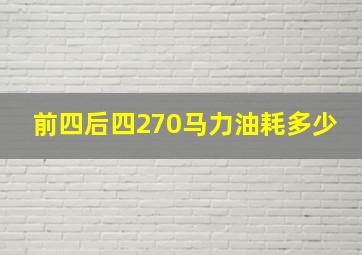 前四后四270马力油耗多少